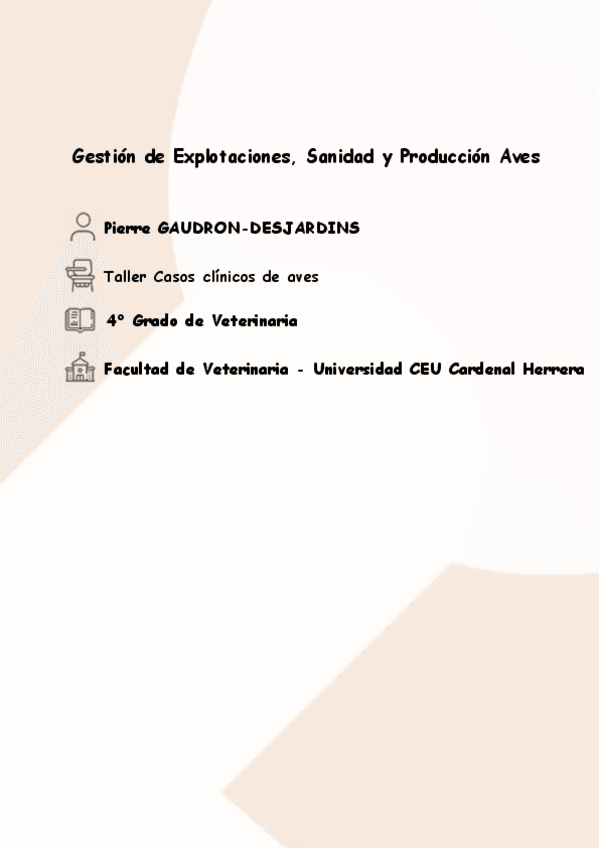 Gestión de Explotaciones, Sanidad y Producción Aves

Pierre GAUDRON-DESJARDINS

Taller Casos clínicos de aves

4º Grado de Veterinaria

Facultad de Veterinaria - Universidad CEU Cardenal Herrera